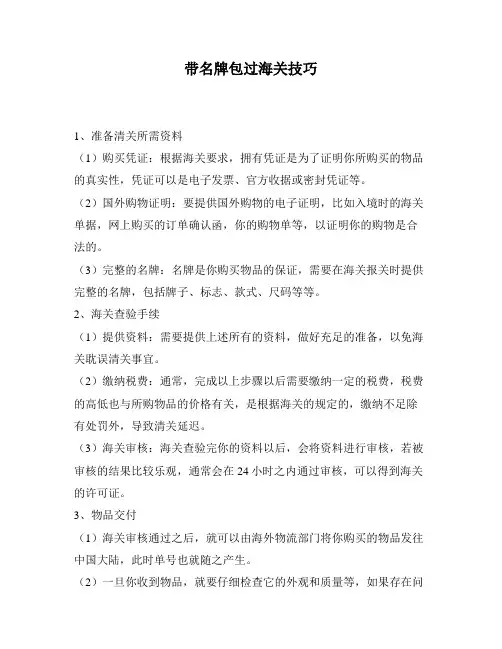 带名牌包过海关技巧

1、准备清关所需资料

（1）购买凭证：根据海关要求，拥有凭证是为了证明你所购买的物品的真实性，凭证可以是电子发票、官方收据或密封凭证等。

（2）国外购物证明：要提供国外购物的电子证明，比如入境时的海关单据，网上购买的订单确认函，你的购物单等，以证明你的购物是合法的。

（3）完整的名牌：名牌是你购买物品的保证，需要在海关报关时提供完整的名牌，包括牌子、标志、款式、尺码等等。

2、海关查验手续

（1）提供资料：需要提供上述所有的资料，做好充足的准备，以免海关耽误清关事宜。

（2）缴纳税费：通常，完成以上步骤以后需要缴纳一定的税费，税费的高低也与所购物品的价格有关，是根据海关的规定的，缴纳不足除有处罚外，导致清关延迟。

（3）海关审核：海关查验完你的资料以后，会将资料进行审核，若被审核的结果比较乐观，通常会在 24 小时之内通过审核，可以得到海关的许可证。

3、物品交付

（1）海关审核通过之后，就可以由海外物流部门将你购买的物品发往中国大陆，此时单号也就随之产生。

（2）一旦你收到物品，就要仔细检查它的外观和质量等，如果存在问